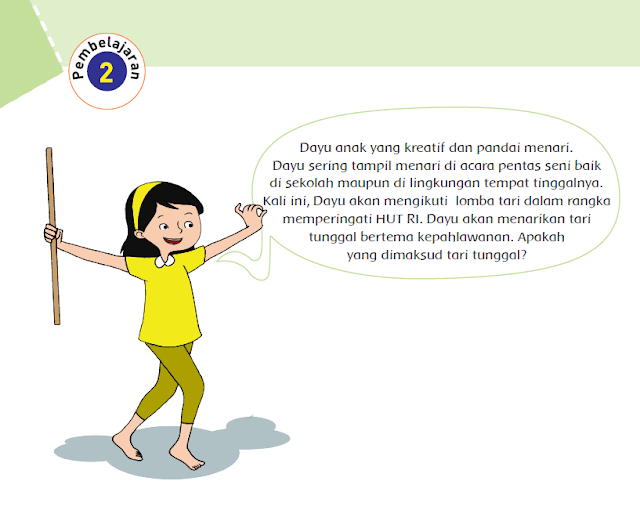 Pembelajaran
2

Dayu anak yang kreatif dan pandai menari. Dayu sering tampil menari di acara pentas seni baik di sekolah maupun di lingkungan tempat tinggalnya. Kali ini, Dayu akan mengikuti lomba tari dalam rangka memperingati HUT RI. Dayu akan menarikan tari tunggal bertema kepahlawanan. Apakah yang dimaksud tari tunggal?